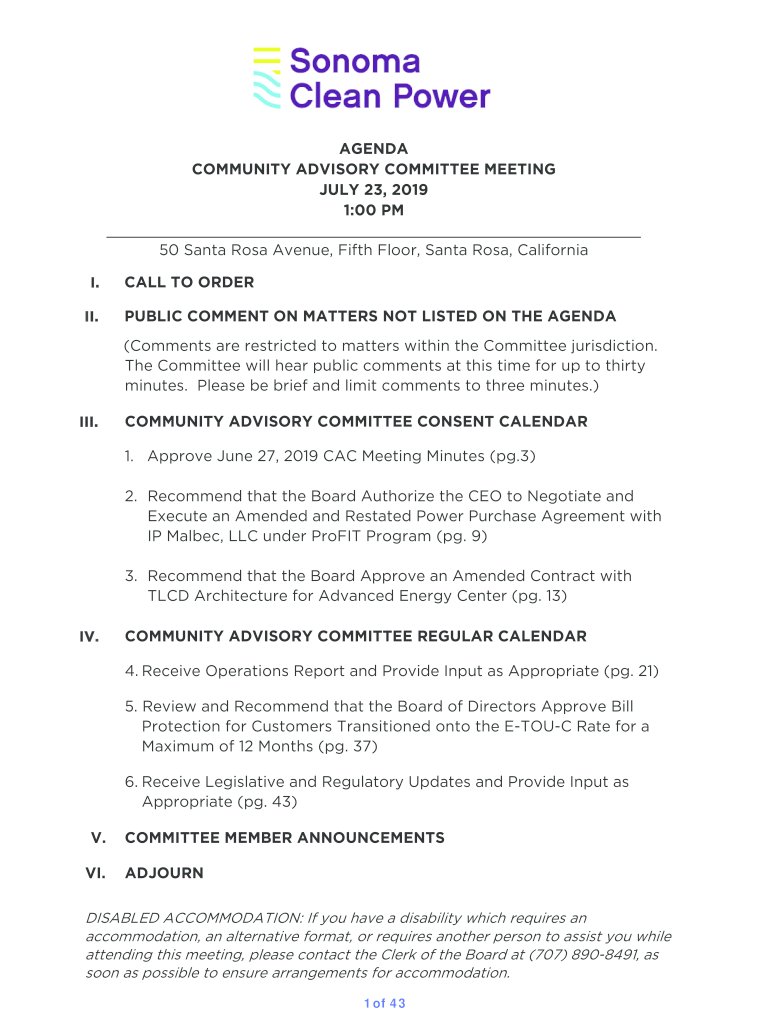 Sonoma Clean Power

AGENDA
COMMUNITY ADVISORY COMMITTEE MEETING
JULY 23, 2019
1:00 PM

50 Santa Rosa Avenue, Fifth Floor, Santa Rosa, California

I. CALL TO ORDER

II. PUBLIC COMMENT ON MATTERS NOT LISTED ON THE AGENDA

(Comments are restricted to matters within the Committee jurisdiction. The Committee will hear public comments at this time for up to thirty minutes. Please be brief and limit comments to three minutes.)

III. COMMUNITY ADVISORY COMMITTEE CONSENT CALENDAR

1. Approve June 27, 2019 CAC Meeting Minutes (pg.3)

2. Recommend that the Board Authorize the CEO to Negotiate and Execute an Amended and Restated Power Purchase Agreement with IP Malbec, LLC under ProFIT Program (pg. 9)

3. Recommend that the Board Approve an Amended Contract with TLCD Architecture for Advanced Energy Center (pg. 13)

IV. COMMUNITY ADVISORY COMMITTEE REGULAR CALENDAR

4. Receive Operations Report and Provide Input as Appropriate (pg. 21)

5. Review and Recommend that the Board of Directors Approve Bill Protection for Customers Transitioned onto the E-TOU-C Rate for a Maximum of 12 Months (pg. 37)

6. Receive Legislative and Regulatory Updates and Provide Input as Appropriate (pg. 43)

V. COMMITTEE MEMBER ANNOUNCEMENTS

VI. ADJOURN

DISABLED ACCOMMODATION: If you have a disability which requires an accommodation, an alternative format, or requires another person to assist you while attending this meeting, please contact the Clerk of the Board at (707) 890-8491, as soon as possible to ensure arrangements for accommodation.

1 of 43